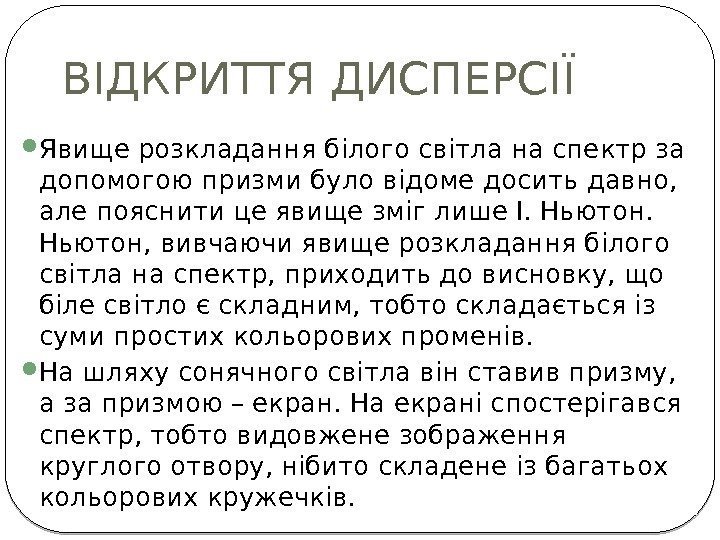 ВІДКРИТТЯ ДИСПЕРСІЇ

• Явище розкладання білого світла на спектр за допомогою призми було відоме досить давно, але пояснити це явище зміг лише І. Ньютон. Ньютон, вивчаючи явище розкладання білого світла на спектр, приходить до висновку, що біле світло є складним, тобто складається із суми простих кольорових променів.

• На шляху сонячного світла він ставив призму, а за призмою – екран. На екрані спостерігався спектр, тобто видовжене зображення круглого отвору, нібито складене із багатьох кольорових кружечків.